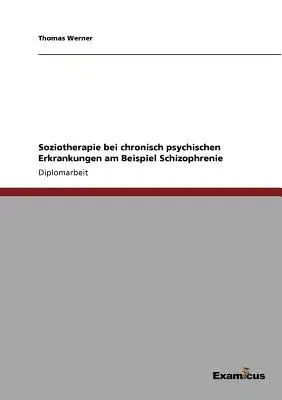 Thomas Werner

Soziotherapie bei chronisch psychischen Erkrankungen am Beispiel Schizophrenie

Diplomarbeit

Examicus